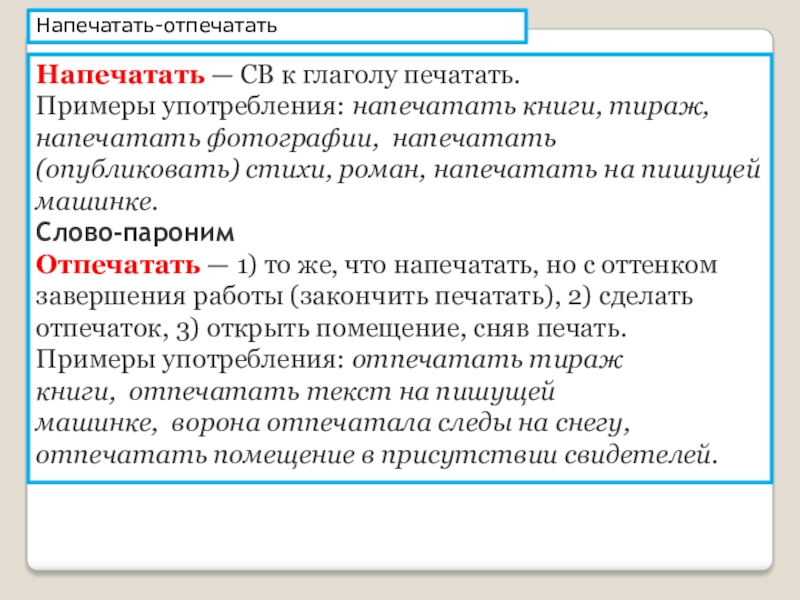 Напечатать-отпечатать

Напечатать — СВ к глаголу печатать.
Примеры употребления: напечатать книги, тираж, напечатать фотографии, напечатать (опубликовать) стихи, роман, напечатать на пишущей машинке.
Слово-пароним
Отпечатать — 1) то же, что напечатать, но с оттенком завершения работы (закончить печатать), 2) сделать отпечаток, 3) открыть помещение, сняв печать.
Примеры употребления: отпечатать тираж книги, отпечатать текст на пишущей машинке, ворона отпечатала следы на снегу, отпечатать помещение в присутствии свидетелей.